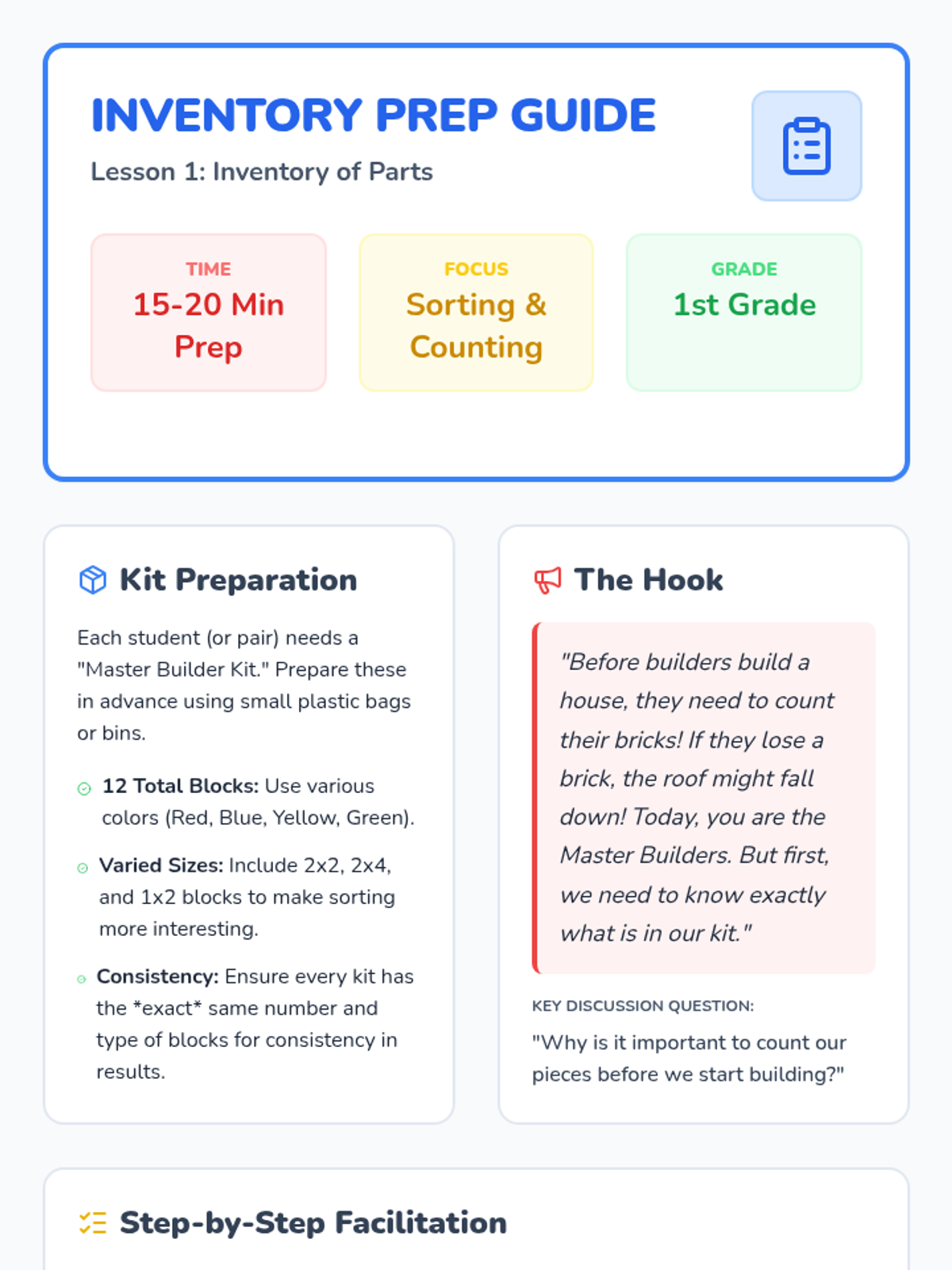 INVENTORY PREP GUIDE

Lesson 1: Inventory of Parts

TIME
15-20 Min Prep

FOCUS
Sorting & Counting

GRADE
1st Grade

Kit Preparation

Each student (or pair) needs a "Master Builder Kit." Prepare these in advance using small plastic bags or bins.

12 Total Blocks: Use various colors (Red, Blue, Yellow, Green).

Varied Sizes: Include 2x2, 2x4, and 1x2 blocks to make sorting more interesting.

Consistency: Ensure every kit has the *exact* same number and type of blocks for consistency in results.

The Hook

"Before builders build a house, they need to count their bricks! If they lose a brick, the roof might fall down! Today, you are the Master Builders. But first, we need to know exactly what is in our kit."

KEY DISCUSSION QUESTION:

"Why is it important to count our pieces before we start building?"

Step-by-Step Facilitation